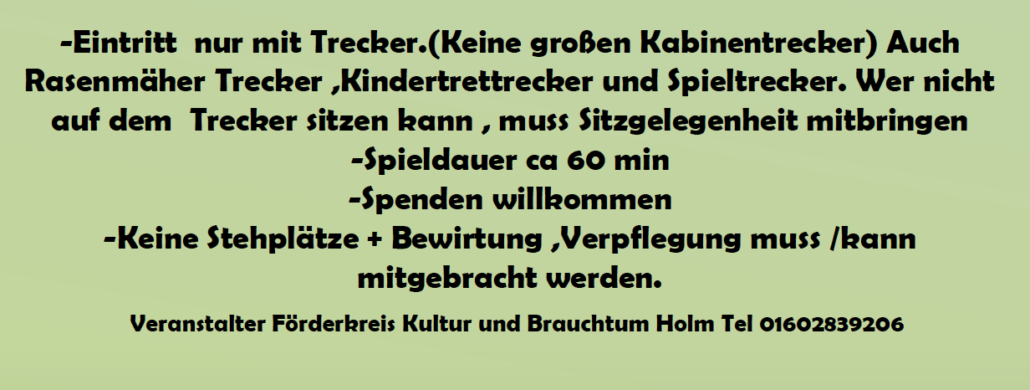 -Eintritt nur mit Trecker.(Keine großen Kabinentrecker) Auch Rasenmäher Trecker ,Kindertrettrecker und Spieltrecker. Wer nicht auf dem Trecker sitzen kann , muss Sitzgelegenheit mitbringen
-Spieldauer ca 60 min
-Spenden willkommen
-Keine Stehplätze + Bewirtung ,Verpflegung muss /kann mitgebracht werden.

Veranstalter Förderkreis Kultur und Brauchtum Holm Tel 01602839206